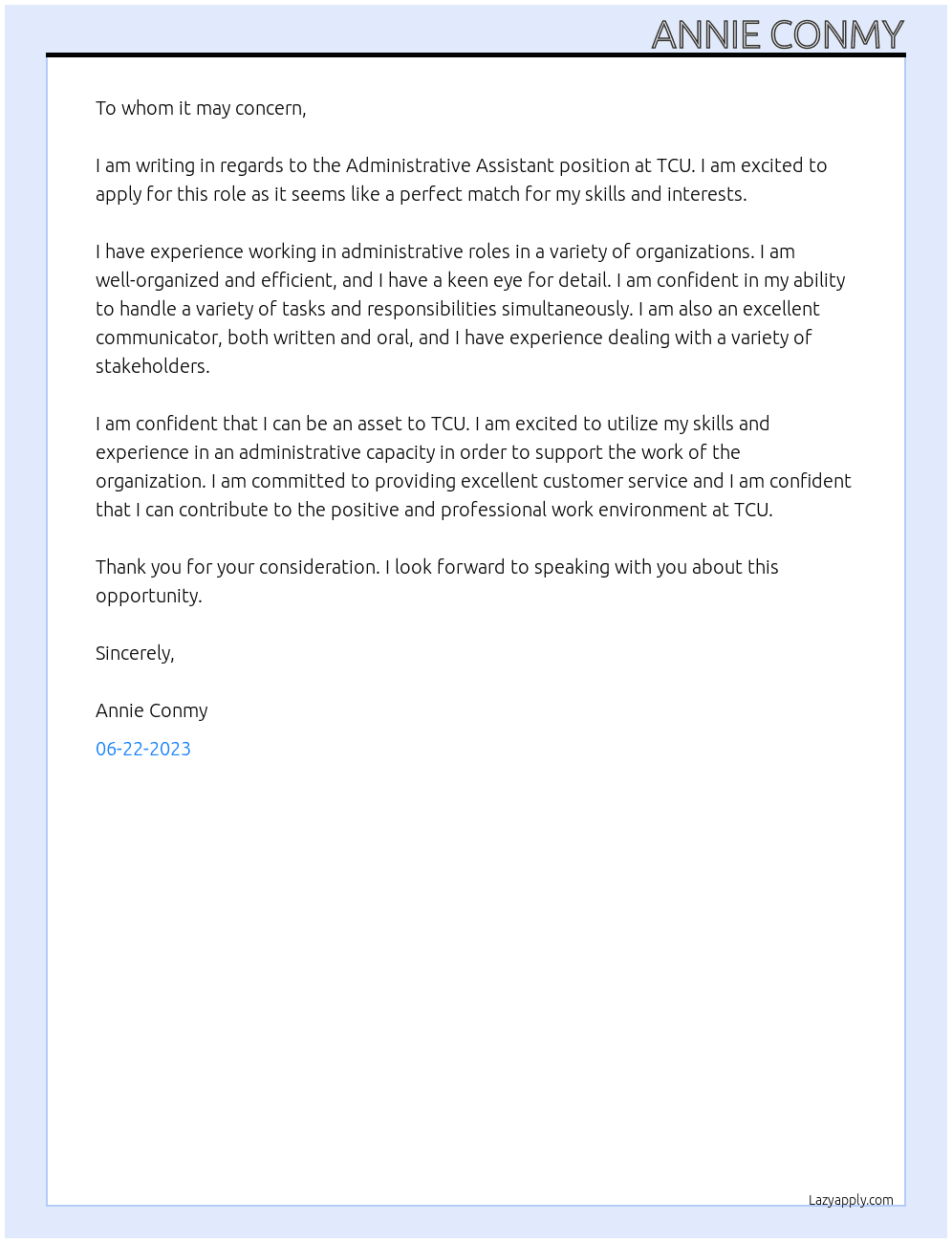 ANNIE CONMY

To whom it may concern,

I am writing in regards to the Administrative Assistant position at TCU. I am excited to apply for this role as it seems like a perfect match for my skills and interests.

I have experience working in administrative roles in a variety of organizations. I am well-organized and efficient, and I have a keen eye for detail. I am confident in my ability to handle a variety of tasks and responsibilities simultaneously. I am also an excellent communicator, both written and oral, and I have experience dealing with a variety of stakeholders.

I am confident that I can be an asset to TCU. I am excited to utilize my skills and experience in an administrative capacity in order to support the work of the organization. I am committed to providing excellent customer service and I am confident that I can contribute to the positive and professional work environment at TCU.

Thank you for your consideration. I look forward to speaking with you about this opportunity.

Sincerely,

Annie Conmy

06-22-2023

Lazyapply.com